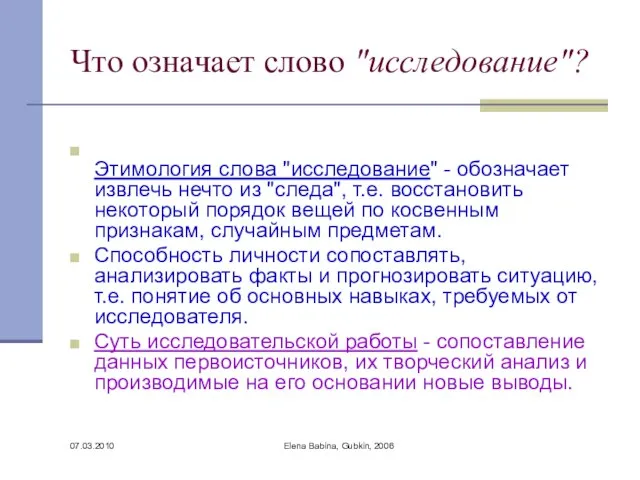 Что означает слово "исследование"?

Этимология слова "исследование" - обозначает извлечь нечто из "следа", т.е. восстановить некоторый порядок вещей по косвенным признакам, случайным предметам.

Способность личности сопоставлять, анализировать факты и прогнозировать ситуацию, т.е. понятие об основных навыках, требуемых от исследователя.

Суть исследовательской работы - сопоставление данных первоисточников, их творческий анализ и производимые на его основании новые выводы.

07.03.2010

Elena Babina, Gubkin, 2006